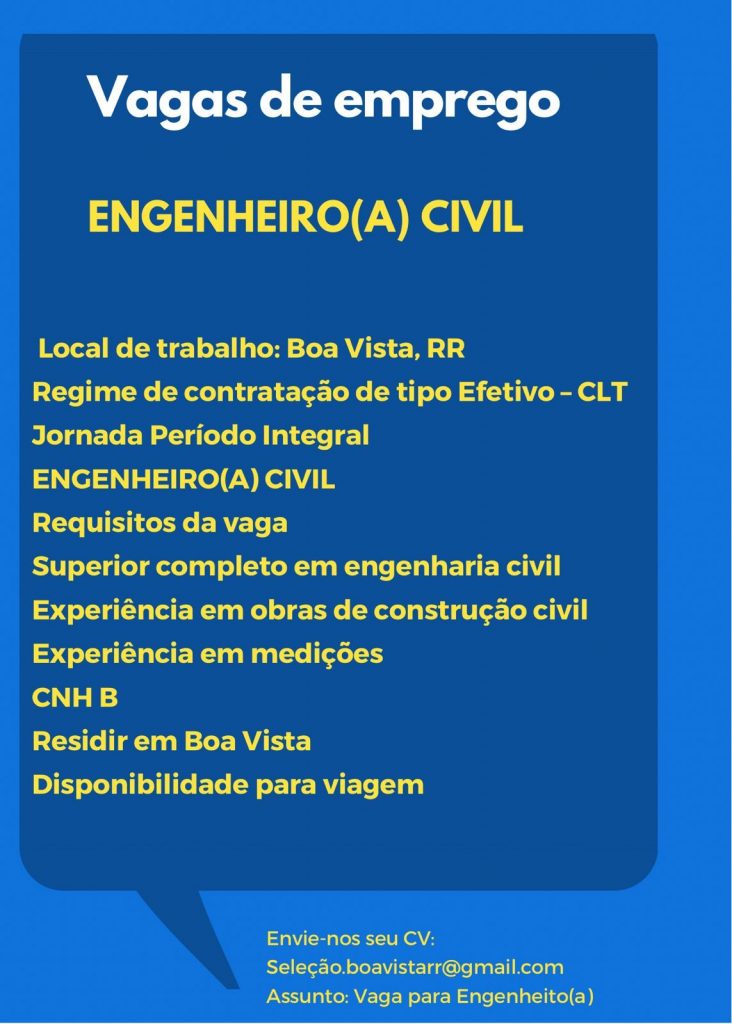 Vagas de emprego

ENGENHEIRO(A) CIVIL

Local de trabalho: Boa Vista, RR
Regime de contratação de tipo Efetivo – CLT
Jornada Período Integral
ENGENHEIRO(A) CIVIL
Requisitos da vaga
Superior completo em engenharia civil
Experiência em obras de construção civil
Experiência em medições
CNH B
Residir em Boa Vista
Disponibilidade para viagem

Envie-nos seu CV:
Seleção.boavistarr@gmail.com
Assunto: Vaga para Engenheito(a)